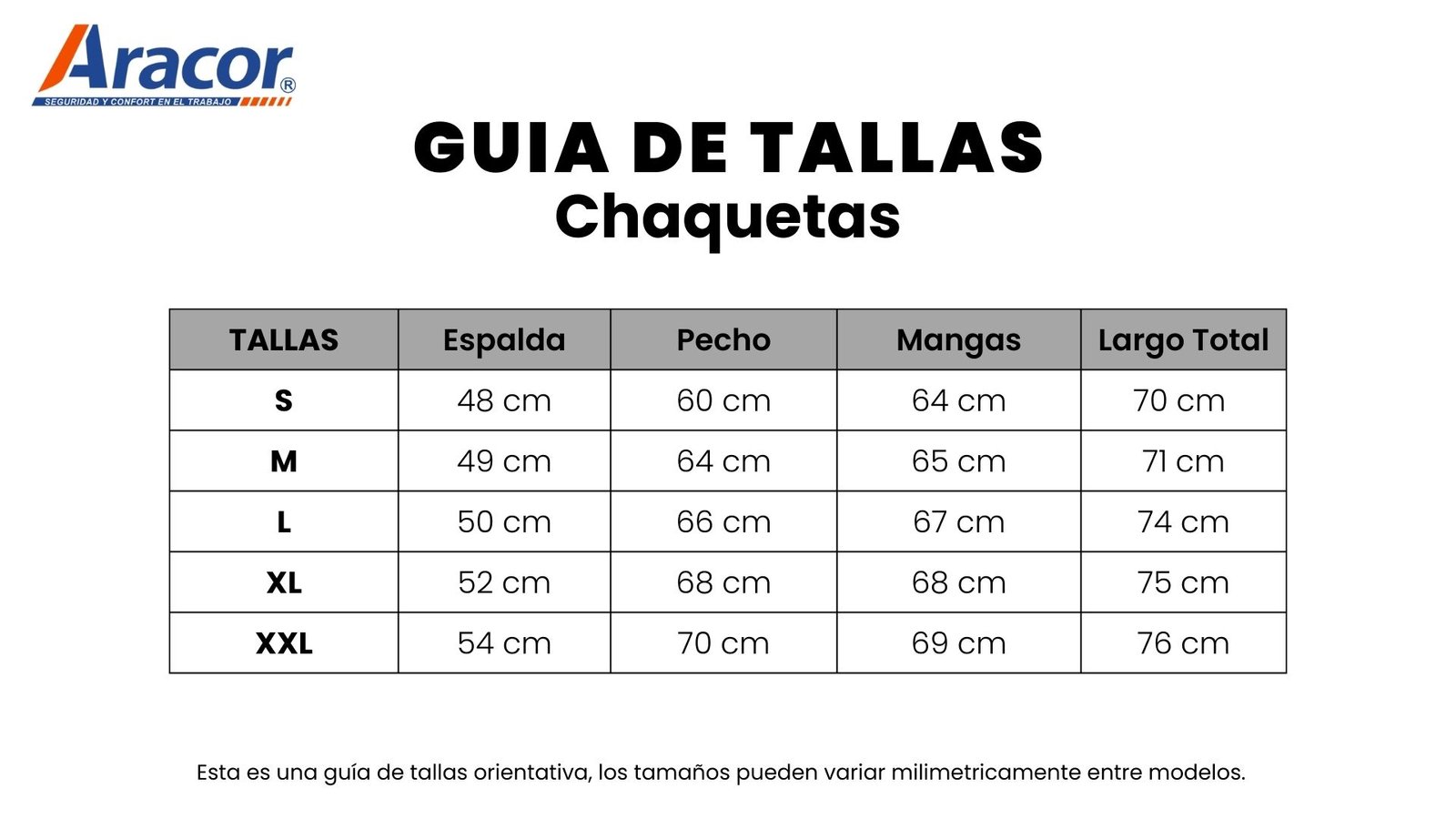 Aracor®
SEGURIDAD Y CONFORT EN EL TRABAJO

GUIA DE TALLAS
Chaquetas

| TALLAS | Espalda | Pecho | Mangas | Largo Total |
|---|---|---|---|---|
| S | 48 cm | 60 cm | 64 cm | 70 cm |
| M | 49 cm | 64 cm | 65 cm | 71 cm |
| L | 50 cm | 66 cm | 67 cm | 74 cm |
| XL | 52 cm | 68 cm | 68 cm | 75 cm |
| XXL | 54 cm | 70 cm | 69 cm | 76 cm |

Esta es una guía de tallas orientativa, los tamaños pueden variar milimetricamente entre modelos.